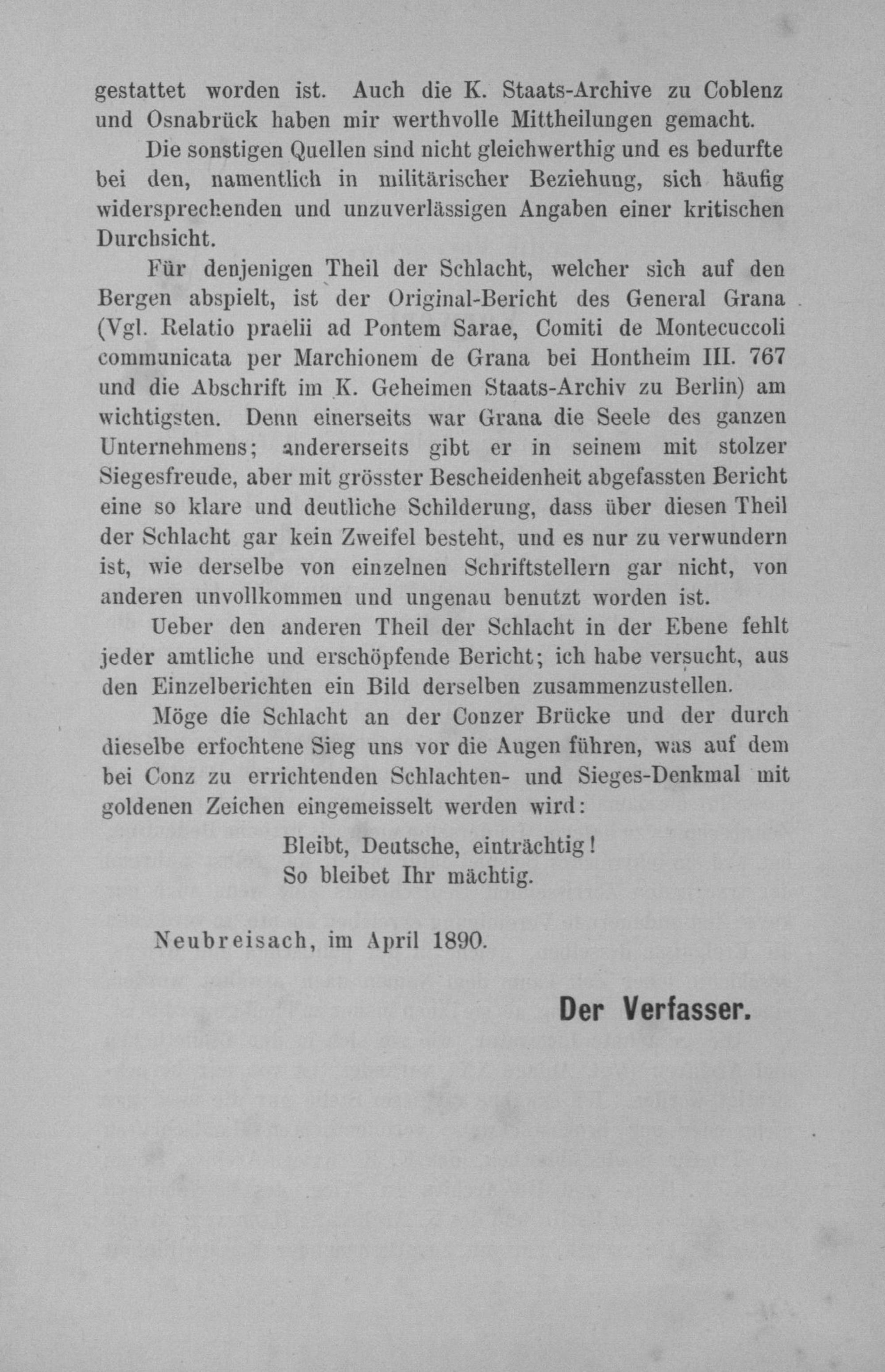 gestattet worden ist. Auch die K. Staats-Archive zu Coblenz und Osnabrück haben mir werthvolle Mittheilungen gemacht.

Die sonstigen Quellen sind nicht gleichwerthig und es bedurfte bei den, namentlich in militärischer Beziehung, sich häufig widersprechenden und unzuverlässigen Angaben einer kritischen Durchsicht.

Für denjenigen Theil der Schlacht, welcher sich auf den Bergen abspielt, ist der Original-Bericht des General Grana (Vgl. Relatio praelii ad Pontem Sarae, Comiti de Montecuccoli communicata per Marchionem de Grana bei Hontheim III. 767 und die Abschrift im K. Geheimen Staats-Archiv zu Berlin) am wichtigsten. Denn einerseits war Grana die Seele des ganzen Unternehmens; andererseits gibt er in seinem mit stolzer Siegesfreude, aber mit grösster Bescheidenheit abgefassten Bericht eine so klare und deutliche Schilderung, dass über diesen Theil der Schlacht gar kein Zweifel besteht, und es nur zu verwundern ist, wie derselbe von einzelnen Schriftstellern gar nicht, von anderen unvollkommen und ungenau benutzt worden ist.

Ueber den anderen Theil der Schlacht in der Ebene fehlt jeder amtliche und erschöpfende Bericht; ich habe versucht, aus den Einzelberichten ein Bild derselben zusammenzustellen.

Möge die Schlacht an der Conzer Brücke und der durch dieselbe erfochtene Sieg uns vor die Augen führen, was auf dem bei Conz zu errichtenden Schlachten- und Sieges-Denkmal mit goldenen Zeichen eingemeisselt werden wird:

Bleibt, Deutsche, einträchtig!
So bleibet Ihr mächtig.

Neubreisach, im April 1890.

Der Verfasser.